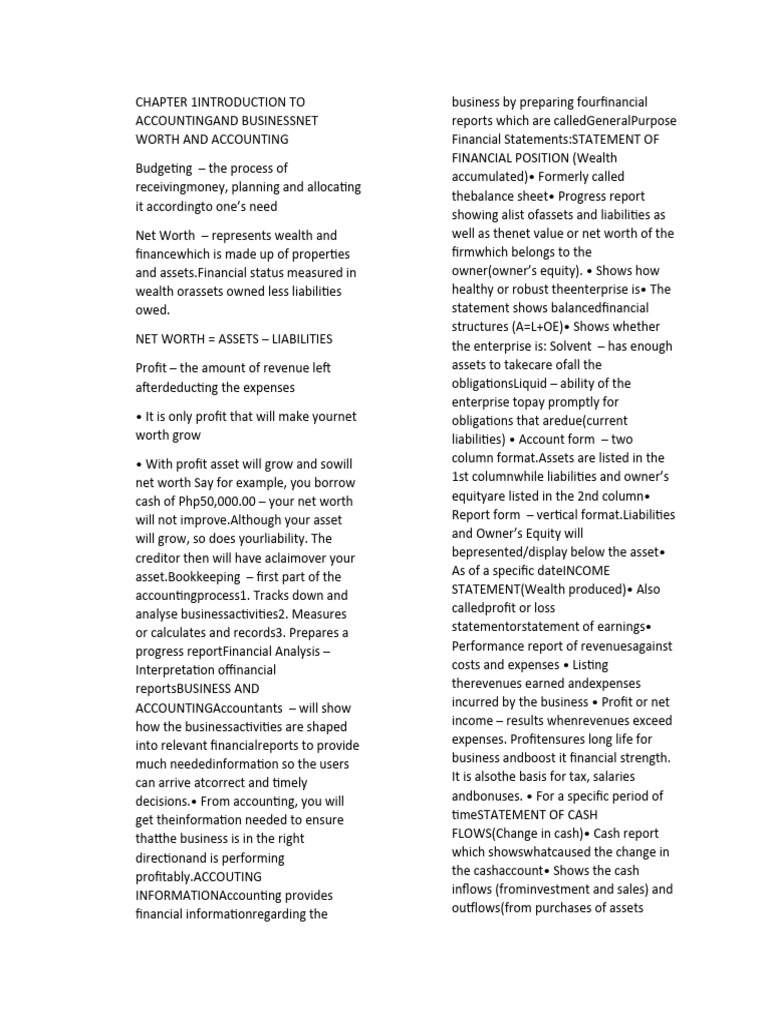 CHAPTER 1INTRODUCTION TO ACCOUNTINGAND BUSINESSNET WORTH AND ACCOUNTING

Budgeting – the process of receivingmoney, planning and allocating it accordingto one's need

Net Worth – represents wealth and financewhich is made up of properties and assets.Financial status measured in wealth orassets owned less liabilities owed.

NET WORTH = ASSETS – LIABILITIES

Profit – the amount of revenue left afterdeducting the expenses

• It is only profit that will make yournet worth grow

• With profit asset will grow and sowill net worth Say for example, you borrow cash of Php50,000.00 – your net worth will not improve.Although your asset will grow, so does yourliability. The creditor then will have aclaimover your asset.Bookkeeping – first part of the accountingprocess1. Tracks down and analyse businessactivities2. Measures or calculates and records3. Prepares a progress reportFinancial Analysis – Interpretation offinancial reportsBUSINESS AND ACCOUNTINGAccountants – will show how the businessactivities are shaped into relevant financialreports to provide much neededinformation so the users can arrive atcorrect and timely decisions.• From accounting, you will get theinformation needed to ensure thatthe business is in the right directionand is performing profitably.ACCOUTING INFORMATIONAccounting provides financial informationregarding the business by preparing fourfinancial reports which are calledGeneralPurpose Financial Statements:STATEMENT OF FINANCIAL POSITION (Wealth accumulated)• Formerly called thebalance sheet• Progress report showing alist ofassets and liabilities as well as thenet value or net worth of the firmwhich belongs to the owner(owner's equity). • Shows how healthy or robust theenterprise is• The statement shows balancedfinancial structures (A=L+OE)• Shows whether the enterprise is: Solvent – has enough assets to takecare ofall the obligationsLiquid – ability of the enterprise topay promptly for obligations that aredue(current liabilities) • Account form – two column format.Assets are listed in the 1st columnwhile liabilities and owner's equityare listed in the 2nd column• Report form – vertical format.Liabilities and Owner's Equity will bepresented/display below the asset• As of a specific dateINCOME STATEMENT(Wealth produced)• Also calledprofit or loss statementorstatement of earnings• Performance report of revenuesagainst costs and expenses • Listing therevenues earned andexpenses incurred by the business • Profit or net income – results whenrevenues exceed expenses. Profitensures long life for business andboost it financial strength. It is alsothe basis for tax, salaries andbonuses. • For a specific period of timeSTATEMENT OF CASH FLOWS(Change in cash)• Cash report which showswhatcaused the change in the cashaccount• Shows the cash inflows (frominvestment and sales) and outflows(from purchases of assets